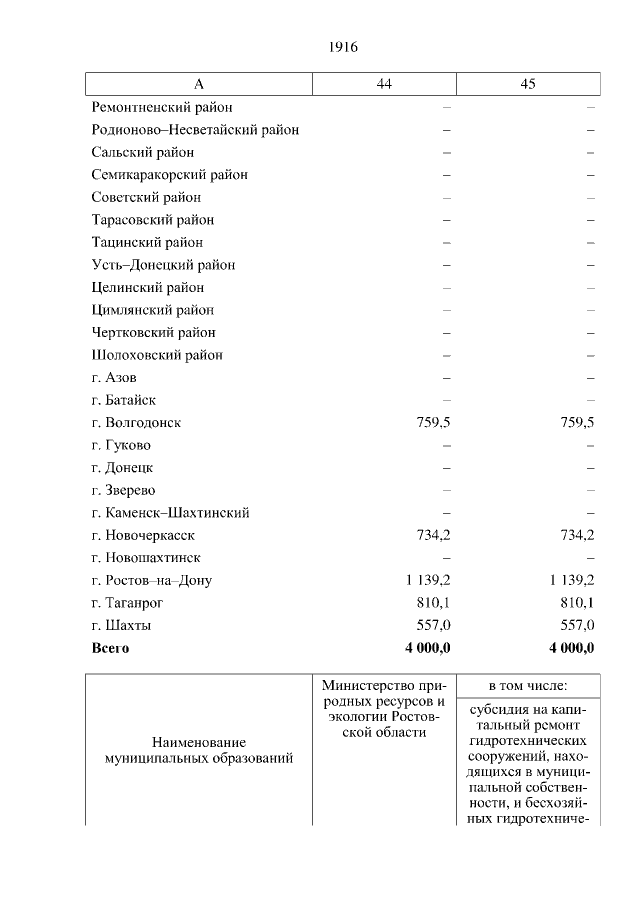 1916

| А | 44 | 45 |
|---|---|---|
| Ремонтненский район | – | – |
| Родионово–Несветайский район | – | – |
| Сальский район | – | – |
| Семикаракорский район | – | – |
| Советский район | – | – |
| Тарасовский район | – | – |
| Тацинский район | – | – |
| Усть–Донецкий район | – | – |
| Целинский район | – | – |
| Цимлянский район | – | – |
| Чертковский район | – | – |
| Шолоховский район | – | – |
| г. Азов | – | – |
| г. Батайск | – | – |
| г. Волгодонск | 759,5 | 759,5 |
| г. Гуково | – | – |
| г. Донецк | – | – |
| г. Зверево | – | – |
| г. Каменск–Шахтинский | – | – |
| г. Новочеркасск | 734,2 | 734,2 |
| г. Новошахтинск | – | – |
| г. Ростов–на–Дону | 1 139,2 | 1 139,2 |
| г. Таганрог | 810,1 | 810,1 |
| г. Шахты | 557,0 | 557,0 |
| Всего | 4 000,0 | 4 000,0 |

| Наименование муниципальных образований | Министерство природных ресурсов и экологии Ростовской области | в том числе: |
|---|---|---|
| | | субсидия на капитальный ремонт гидротехнических сооружений, находящихся в муниципальной собственности, и бесхозяйных гидротехниче- |